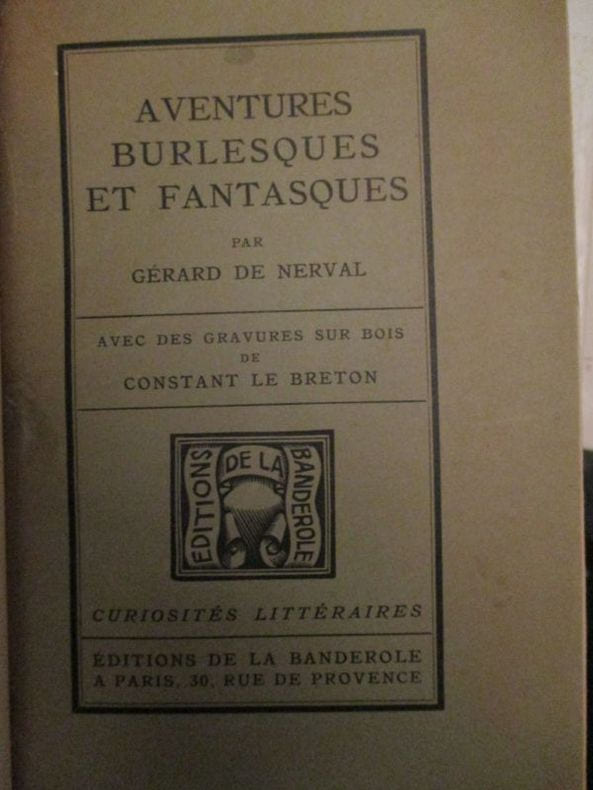 AVENTURES
BURLESQUES
ET FANTASQUES

PAR
GÉRARD DE NERVAL

AVEC DES GRAVURES SUR BOIS
DE
CONSTANT LE BRETON

EDITIONS DE LA BANDEROLE

CURIOSITÉS LITTÉRAIRES

ÉDITIONS DE LA BANDEROLE
A PARIS, 30, RUE DE PROVENCE